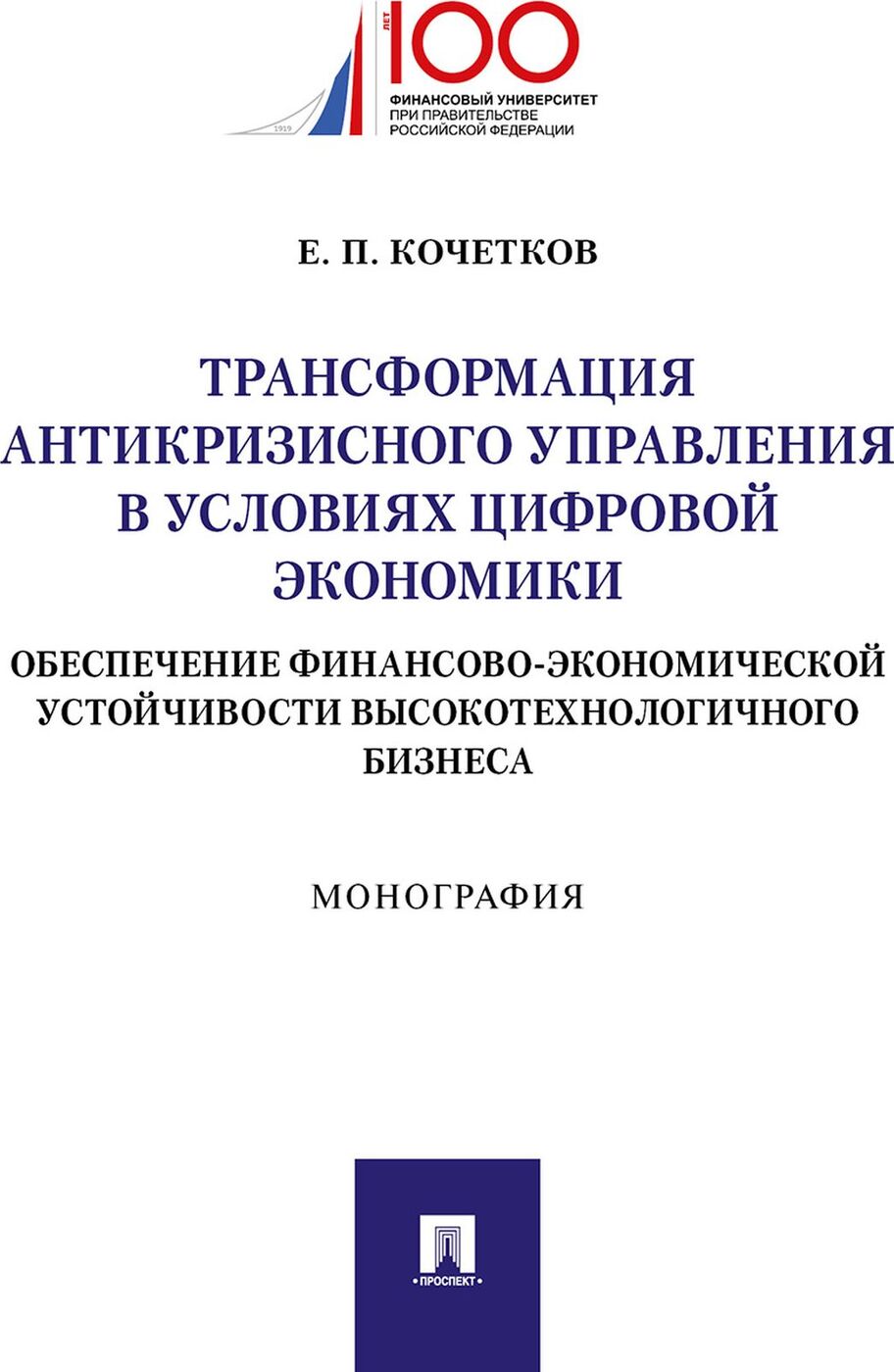 1919

ЛЕТ 100

ФИНАНСОВЫЙ УНИВЕРСИТЕТ ПРИ ПРАВИТЕЛЬСТВЕ РОССИЙСКОЙ ФЕДЕРАЦИИ

Е. П. КОЧЕТКОВ

ТРАНСФОРМАЦИЯ АНТИКРИЗИСНОГО УПРАВЛЕНИЯ В УСЛОВИЯХ ЦИФРОВОЙ ЭКОНОМИКИ

ОБЕСПЕЧЕНИЕ ФИНАНСОВО-ЭКОНОМИЧЕСКОЙ УСТОЙЧИВОСТИ ВЫСОКОТЕХНОЛОГИЧНОГО БИЗНЕСА

МОНОГРАФИЯ

ПРОСПЕКТ